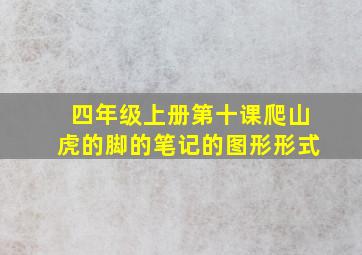 四年级上册第十课爬山虎的脚的笔记的图形形式